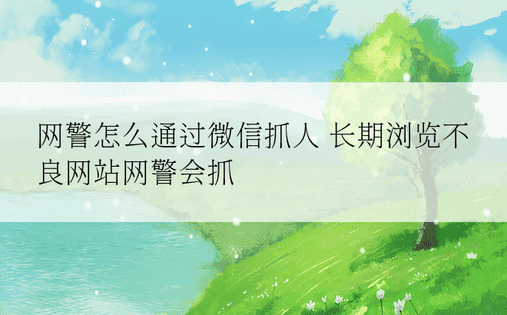 网警怎么通过微信抓人 长期浏览不良网站网警会抓